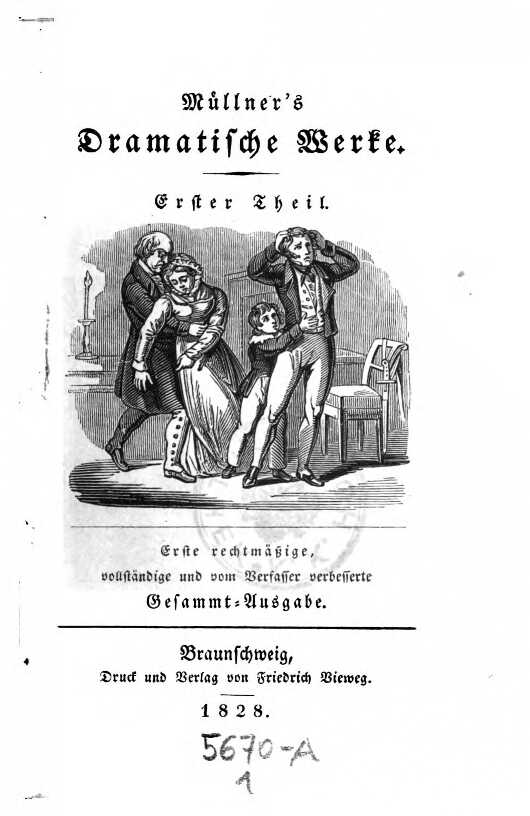 Müllner's
Dramatische Werke.

Erster Theil.

Erste rechtmäßige,
vollständige und vom Verfasser verbesserte
Gesammt-Ausgabe.

Braunschweig,
Druck und Verlag von Friedrich Vieweg.

1828.

5670-A
1